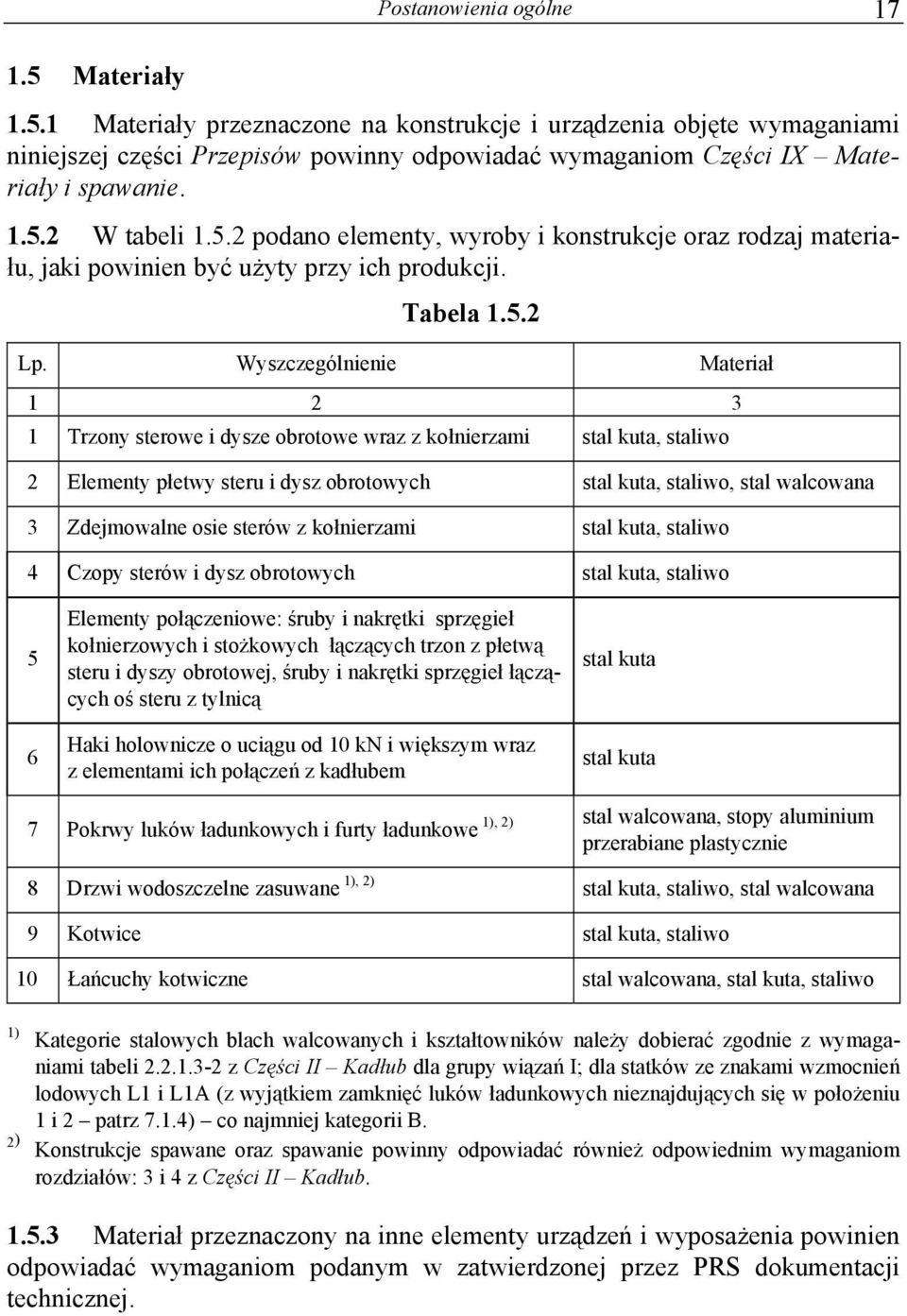 Postanowienia ogólne 17

1.5 Materiały

1.5.1 Materiały przeznaczone na konstrukcje i urządzenia objęte wymaganiami niniejszej części Przepisów powinny odpowiadać wymaganiom Części IX – Materiały i spawanie.

1.5.2 W tabeli 1.5.2 podano elementy, wyroby i konstrukcje oraz rodzaj materiału, jaki powinien być użyty przy ich produkcji.

Tabela 1.5.2

| Lp. | Wyszczególnienie | Materiał |
|---|---|---|
| 1 | 2 | 3 |
| 1 | Trzony sterowe i dysze obrotowe wraz z kołnierzami | stal kuta, staliwo |
| 2 | Elementy płetwy steru i dysz obrotowych | stal kuta, staliwo, stal walcowana |
| 3 | Zdejmowalne osie sterów z kołnierzami | stal kuta, staliwo |
| 4 | Czopy sterów i dysz obrotowych | stal kuta, staliwo |
| 5 | Elementy połączeniowe: śruby i nakrętki sprzęgieł kołnierzowych i stożkowych łączących trzon z płetwą steru i dyszy obrotowej, śruby i nakrętki sprzęgieł łączących oś steru z tylnicą | stal kuta |
| 6 | Haki holownicze o uciągu od 10 kN i większym wraz z elementami ich połączeń z kadłubem | stal kuta |
| 7 | Pokrwy luków ładunkowych i furty ładunkowe $^{1), 2)}$ | stal walcowana, stopy aluminium przerabiane plastycznie |
| 8 | Drzwi wodoszczelne zasuwane $^{1), 2)}$ | stal kuta, staliwo, stal walcowana |
| 9 | Kotwice | stal kuta, staliwo |
| 10 | Łańcuchy kotwiczne | stal walcowana, stal kuta, staliwo |

$^{1)}$ Kategorie stalowych blach walcowanych i kształtowników należy dobierać zgodnie z wymaganiami tabeli 2.2.1.3-2 z Części II – Kadłub dla grupy wiązań I; dla statków ze znakami wzmocnień lodowych L1 i L1A (z wyjątkiem zamknięć luków ładunkowych nieznajdujących się w położeniu 1 i 2 – patrz 7.1.4) – co najmniej kategorii B.
$^{2)}$ Konstrukcje spawane oraz spawanie powinny odpowiadać również odpowiednim wymaganiom rozdziałów: 3 i 4 z Części II – Kadłub.

1.5.3 Materiał przeznaczony na inne elementy urządzeń i wyposażenia powinien odpowiadać wymaganiom podanym w zatwierdzonej przez PRS dokumentacji technicznej.